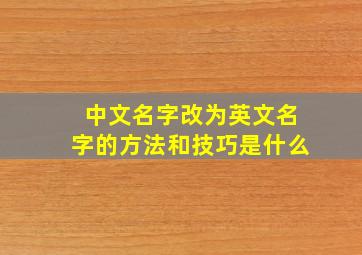 中文名字改为英文名字的方法和技巧是什么